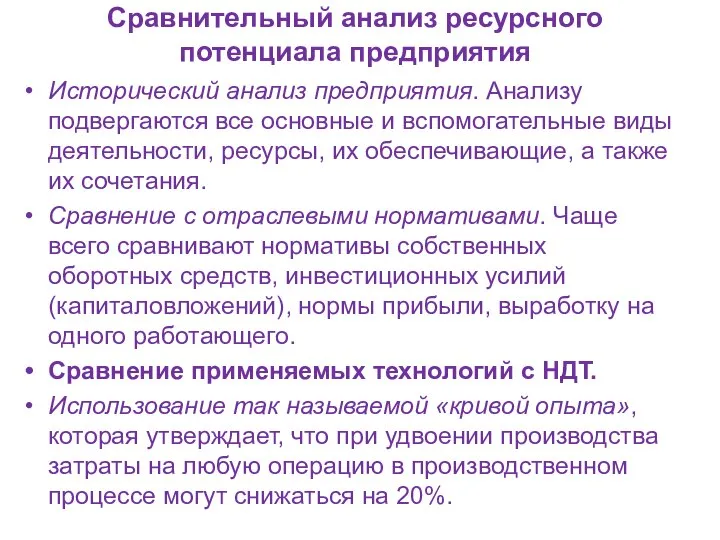 Сравнительный анализ ресурсного потенциала предприятия

• Исторический анализ предприятия. Анализу подвергаются все основные и вспомогательные виды деятельности, ресурсы, их обеспечивающие, а также их сочетания.

• Сравнение с отраслевыми нормативами. Чаще всего сравнивают нормативы собственных оборотных средств, инвестиционных усилий (капиталовложений), нормы прибыли, выработку на одного работающего.

• Сравнение применяемых технологий с НДТ.

• Использование так называемой «кривой опыта», которая утверждает, что при удвоении производства затраты на любую операцию в производственном процессе могут снижаться на 20%.